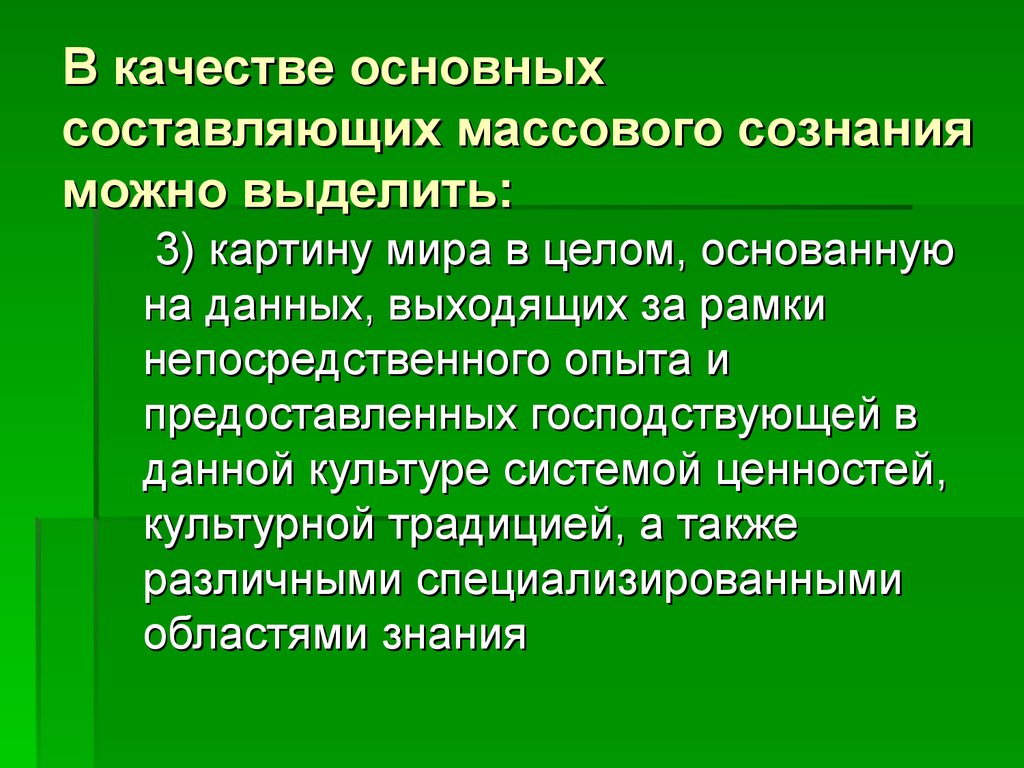 В качестве основных составляющих массового сознания можно выделить:

3) картину мира в целом, основанную на данных, выходящих за рамки непосредственного опыта и предоставленных господствующей в данной культуре системой ценностей, культурной традицией, а также различными специализированными областями знания